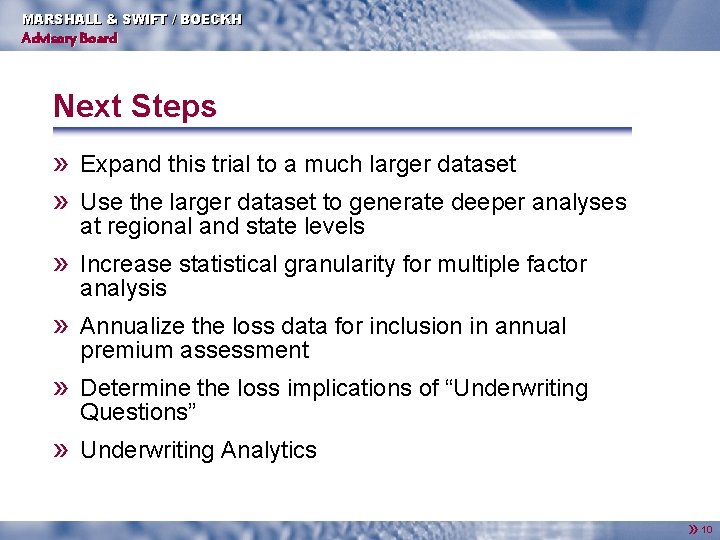 MARSHALL & SWIFT / BOECKH
Advisory Board

Next Steps

» Expand this trial to a much larger dataset

» Use the larger dataset to generate deeper analyses at regional and state levels

» Increase statistical granularity for multiple factor analysis

» Annualize the loss data for inclusion in annual premium assessment

» Determine the loss implications of “Underwriting Questions”

» Underwriting Analytics

» 10